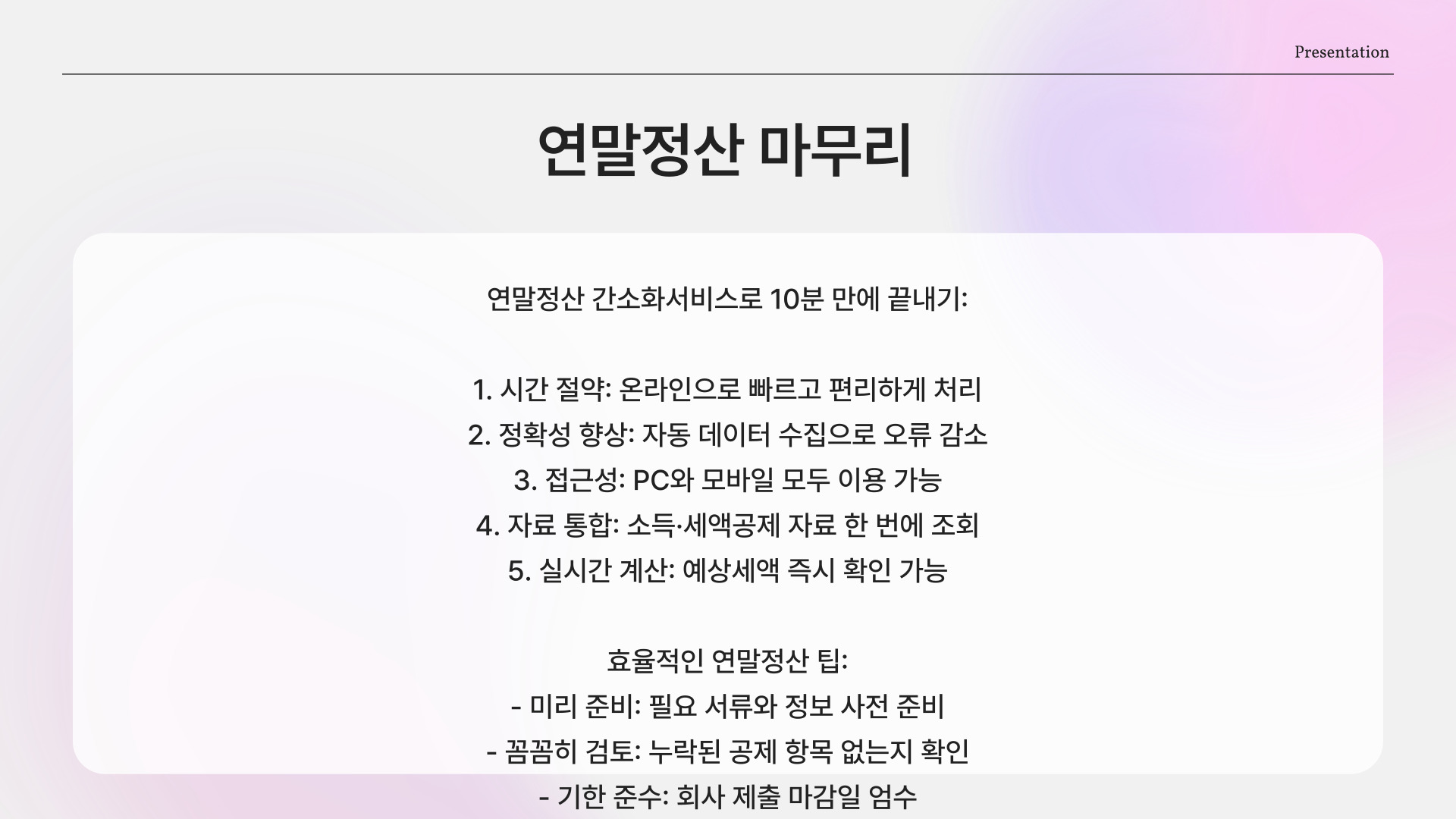 Presentation

연말정산 마무리

연말정산 간소화서비스로 10분 만에 끝내기:

1. 시간 절약: 온라인으로 빠르고 편리하게 처리
2. 정확성 향상: 자동 데이터 수집으로 오류 감소
3. 접근성: PC와 모바일 모두 이용 가능
4. 자료 통합: 소득·세액공제 자료 한 번에 조회
5. 실시간 계산: 예상세액 즉시 확인 가능

효율적인 연말정산 팁:
- 미리 준비: 필요 서류와 정보 사전 준비
- 꼼꼼히 검토: 누락된 공제 항목 없는지 확인
- 기한 준수: 회사 제출 마감일 엄수